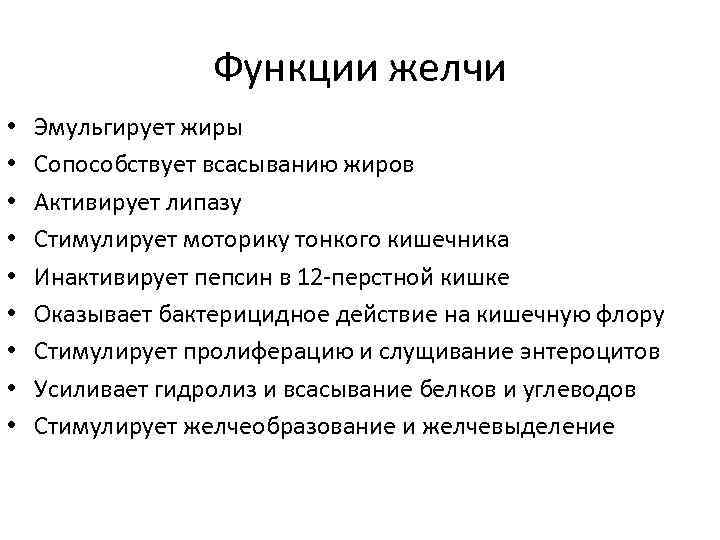 Функции желчи

• Эмульгирует жиры
• Сопособствует всасыванию жиров
• Активирует липазу
• Стимулирует моторику тонкого кишечника
• Инактивирует пепсин в 12-перстной кишке
• Оказывает бактерицидное действие на кишечную флору
• Стимулирует пролиферацию и слущивание энтероцитов
• Усиливает гидролиз и всасывание белков и углеводов
• Стимулирует желчеобразование и желчевыделение